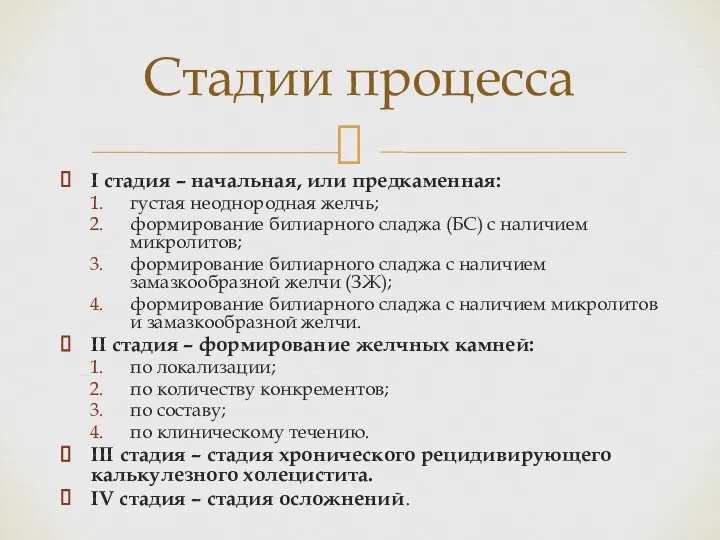 Стадии процесса

I стадия – начальная, или предкаменная:
1. густая неоднородная желчь;
2. формирование билиарного сладжа (БС) с наличием микролитов;
3. формирование билиарного сладжа с наличием замазкообразной желчи (ЗЖ);
4. формирование билиарного сладжа с наличием микролитов и замазкообразной желчи.

II стадия – формирование желчных камней:
1. по локализации;
2. по количеству конкрементов;
3. по составу;
4. по клиническому течению.

III стадия – стадия хронического рецидивирующего калькулезного холецистита.

IV стадия – стадия осложнений.